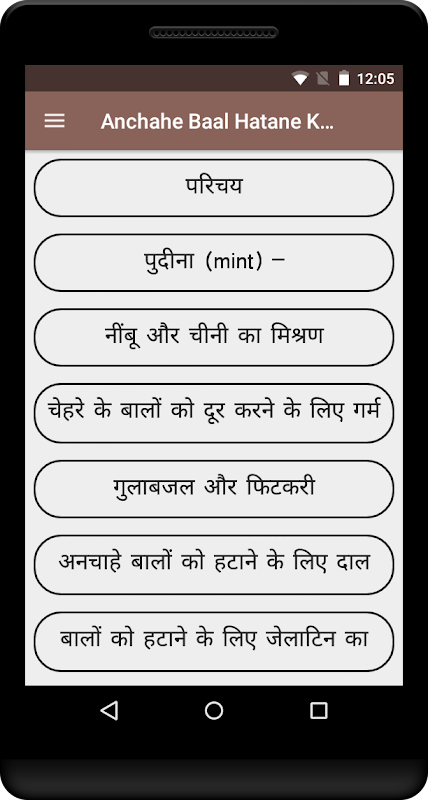 12:05

Anchahe Baal Hatane K...

परिचय

पुदीना (mint) –

नींबू और चीनी का मिश्रण

चेहरे के बालों को दूर करने के लिए गर्म

गुलाबजल और फिटकरी

अनचाहे बालों को हटाने के लिए दाल

बालों को हटाने के लिए जेलाटिन का